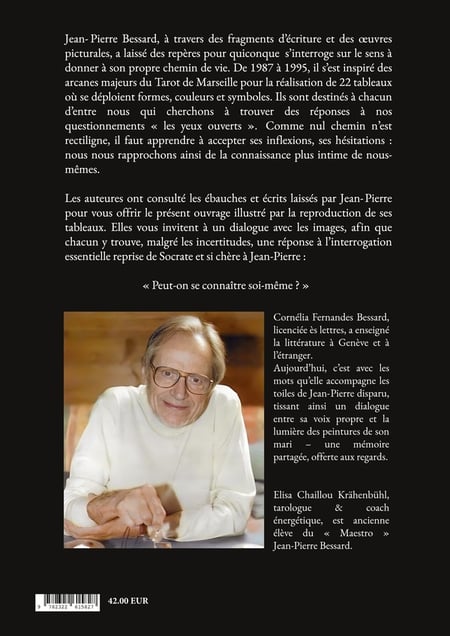 Jean- Pierre Bessard, à travers des fragments d'écriture et des œuvres picturales, a laissé des repères pour quiconque s'interroge sur le sens à donner à son propre chemin de vie. De 1987 à 1995, il s'est inspiré des arcanes majeurs du Tarot de Marseille pour la réalisation de 22 tableaux où se déploient formes, couleurs et symboles. Ils sont destinés à chacun d'entre nous qui cherchons à trouver des réponses à nos questionnements « les yeux ouverts ». Comme nul chemin n'est rectiligne, il faut apprendre à accepter ses inflexions, ses hésitations : nous nous rapprochons ainsi de la connaissance plus intime de nous-mêmes.

Les auteures ont consulté les ébauches et écrits laissés par Jean-Pierre pour vous offrir le présent ouvrage illustré par la reproduction de ses tableaux. Elles vous invitent à un dialogue avec les images, afin que chacun y trouve, malgré les incertitudes, une réponse à l'interrogation essentielle reprise de Socrate et si chère à Jean-Pierre :

« Peut-on se connaître soi-même ? »

Cornélia Fernandes Bessard, licenciée ès lettres, a enseigné la littérature à Genève et à l'étranger.
Aujourd'hui, c'est avec les mots qu'elle accompagne les toiles de Jean-Pierre disparu, tissant ainsi un dialogue entre sa voix propre et la lumière des peintures de son mari – une mémoire partagée, offerte aux regards.

Elisa Chaillou Krähenbühl, tarologue & coach énergétique, est ancienne élève du « Maestro » Jean-Pierre Bessard.

9 782322 615827

42.00 EUR